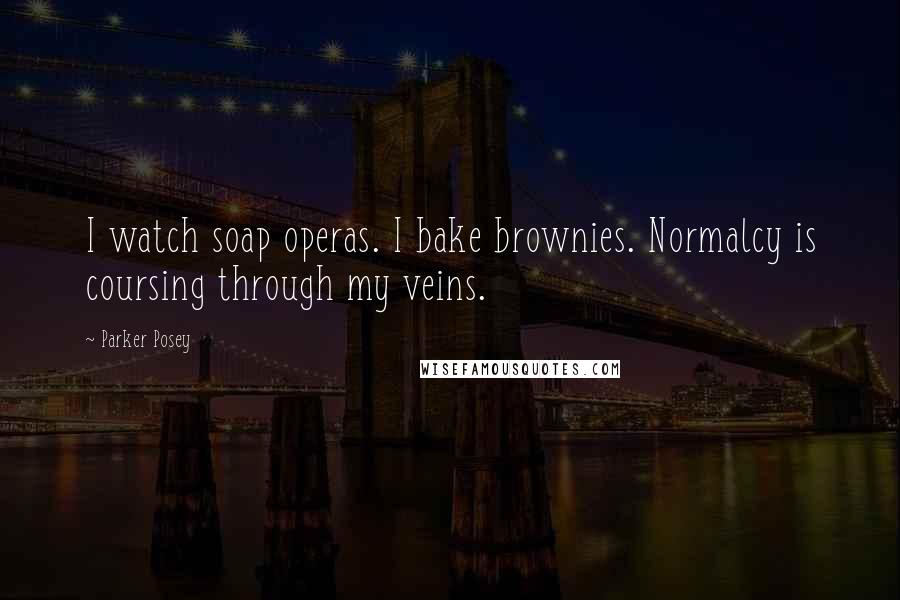 I watch soap operas. I bake brownies. Normalcy is coursing through my veins.

~ Parker Posey

WISEFAMOUSQUOTES.COM